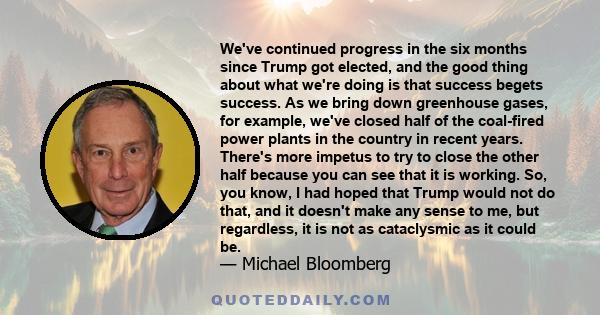 We've continued progress in the six months since Trump got elected, and the good thing about what we're doing is that success begets success. As we bring down greenhouse gases, for example, we've closed half of the coal-fired power plants in the country in recent years. There's more impetus to try to close the other half because you can see that it is working. So, you know, I had hoped that Trump would not do that, and it doesn't make any sense to me, but regardless, it is not as cataclysmic as it could be.
— Michael Bloomberg

QUOTEDDAILY.COM